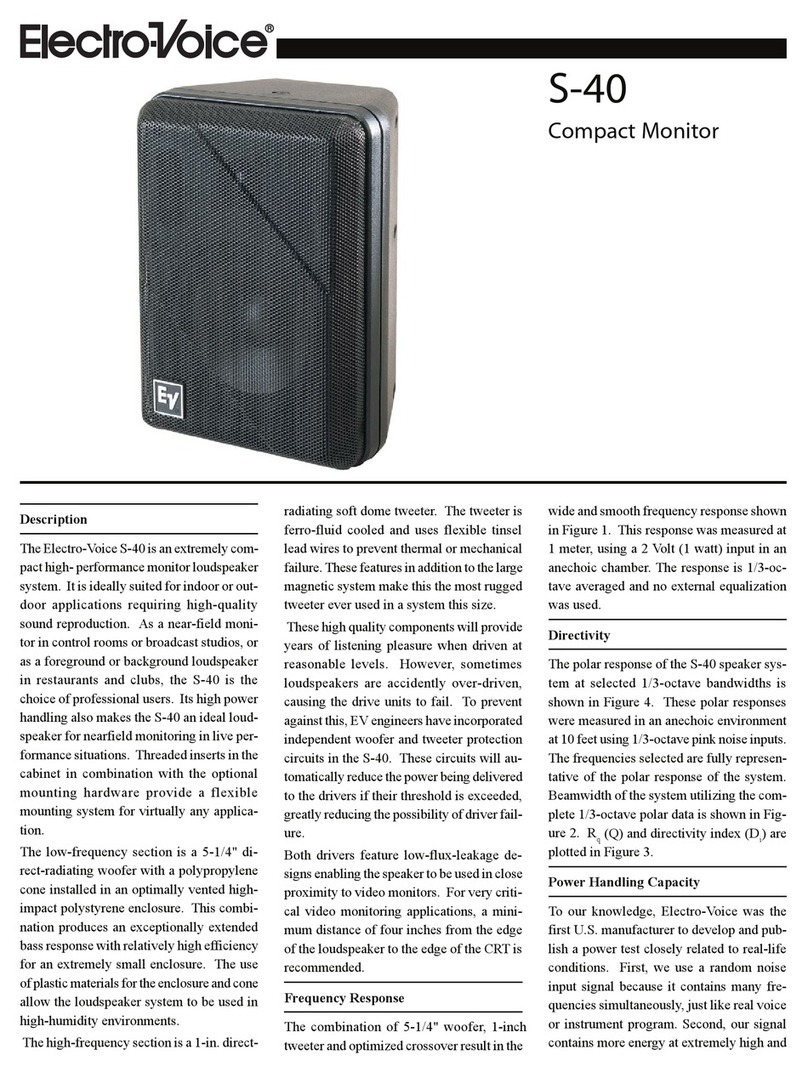 Electro-Voice®

S-40

Compact Monitor

EV

Description

The Electro-Voice S-40 is an extremely compact high- performance monitor loudspeaker system. It is ideally suited for indoor or outdoor applications requiring high-quality sound reproduction. As a near-field monitor in control rooms or broadcast studios, or as a foreground or background loudspeaker in restaurants and clubs, the S-40 is the choice of professional users. Its high power handling also makes the S-40 an ideal loudspeaker for nearfield monitoring in live performance situations. Threaded inserts in the cabinet in combination with the optional mounting hardware provide a flexible mounting system for virtually any application.

The low-frequency section is a 5-1/4" direct-radiating woofer with a polypropylene cone installed in an optimally vented high-impact polystyrene enclosure. This combination produces an exceptionally extended bass response with relatively high efficiency for an extremely small enclosure. The use of plastic materials for the enclosure and cone allow the loudspeaker system to be used in high-humidity environments.

The high-frequency section is a 1-in. direct-radiating soft dome tweeter. The tweeter is ferro-fluid cooled and uses flexible tinsel lead wires to prevent thermal or mechanical failure. These features in addition to the large magnetic system make this the most rugged tweeter ever used in a system this size.

These high quality components will provide years of listening pleasure when driven at reasonable levels. However, sometimes loudspeakers are accidently over-driven, causing the drive units to fail. To prevent against this, EV engineers have incorporated independent woofer and tweeter protection circuits in the S-40. These circuits will automatically reduce the power being delivered to the drivers if their threshold is exceeded, greatly reducing the possibility of driver failure.

Both drivers feature low-flux-leakage designs enabling the speaker to be used in close proximity to video monitors. For very critical video monitoring applications, a minimum distance of four inches from the edge of the loudspeaker to the edge of the CRT is recommended.

Frequency Response

The combination of 5-1/4" woofer, 1-inch tweeter and optimized crossover result in the wide and smooth frequency response shown in Figure 1. This response was measured at 1 meter, using a 2 Volt (1 watt) input in an anechoic chamber. The response is 1/3-octave averaged and no external equalization was used.

Directivity

The polar response of the S-40 speaker system at selected 1/3-octave bandwidths is shown in Figure 4. These polar responses were measured in an anechoic environment at 10 feet using 1/3-octave pink noise inputs. The frequencies selected are fully representative of the polar response of the system. Beamwidth of the system utilizing the complete 1/3-octave polar data is shown in Figure 2. $R_q$ (Q) and directivity index ($D_i$) are plotted in Figure 3.

Power Handling Capacity

To our knowledge, Electro-Voice was the first U.S. manufacturer to develop and publish a power test closely related to real-life conditions. First, we use a random noise input signal because it contains many frequencies simultaneously, just like real voice or instrument program. Second, our signal contains more energy at extremely high and